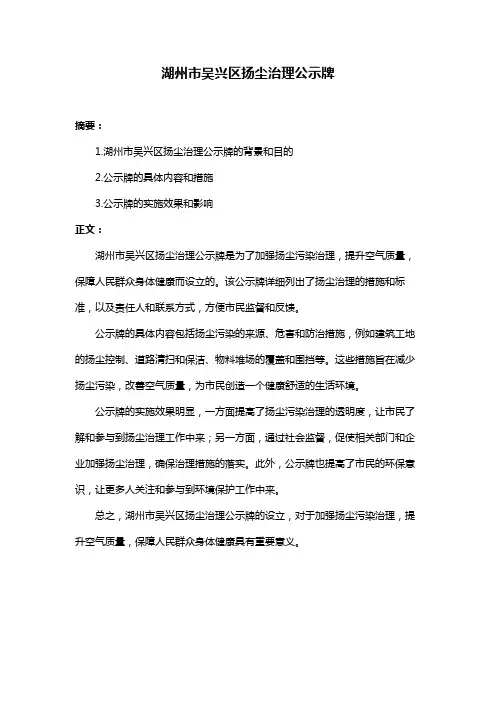 湖州市吴兴区扬尘治理公示牌

摘要：

1.湖州市吴兴区扬尘治理公示牌的背景和目的

2.公示牌的具体内容和措施

3.公示牌的实施效果和影响

正文：

湖州市吴兴区扬尘治理公示牌是为了加强扬尘污染治理，提升空气质量，保障人民群众身体健康而设立的。该公示牌详细列出了扬尘治理的措施和标准，以及责任人和联系方式，方便市民监督和反馈。

公示牌的具体内容包括扬尘污染的来源、危害和防治措施，例如建筑工地的扬尘控制、道路清扫和保洁、物料堆场的覆盖和围挡等。这些措施旨在减少扬尘污染，改善空气质量，为市民创造一个健康舒适的生活环境。

公示牌的实施效果明显，一方面提高了扬尘污染治理的透明度，让市民了解和参与到扬尘治理工作中来；另一方面，通过社会监督，促使相关部门和企业加强扬尘治理，确保治理措施的落实。此外，公示牌也提高了市民的环保意识，让更多人关注和参与到环境保护工作中来。

总之，湖州市吴兴区扬尘治理公示牌的设立，对于加强扬尘污染治理，提升空气质量，保障人民群众身体健康具有重要意义。